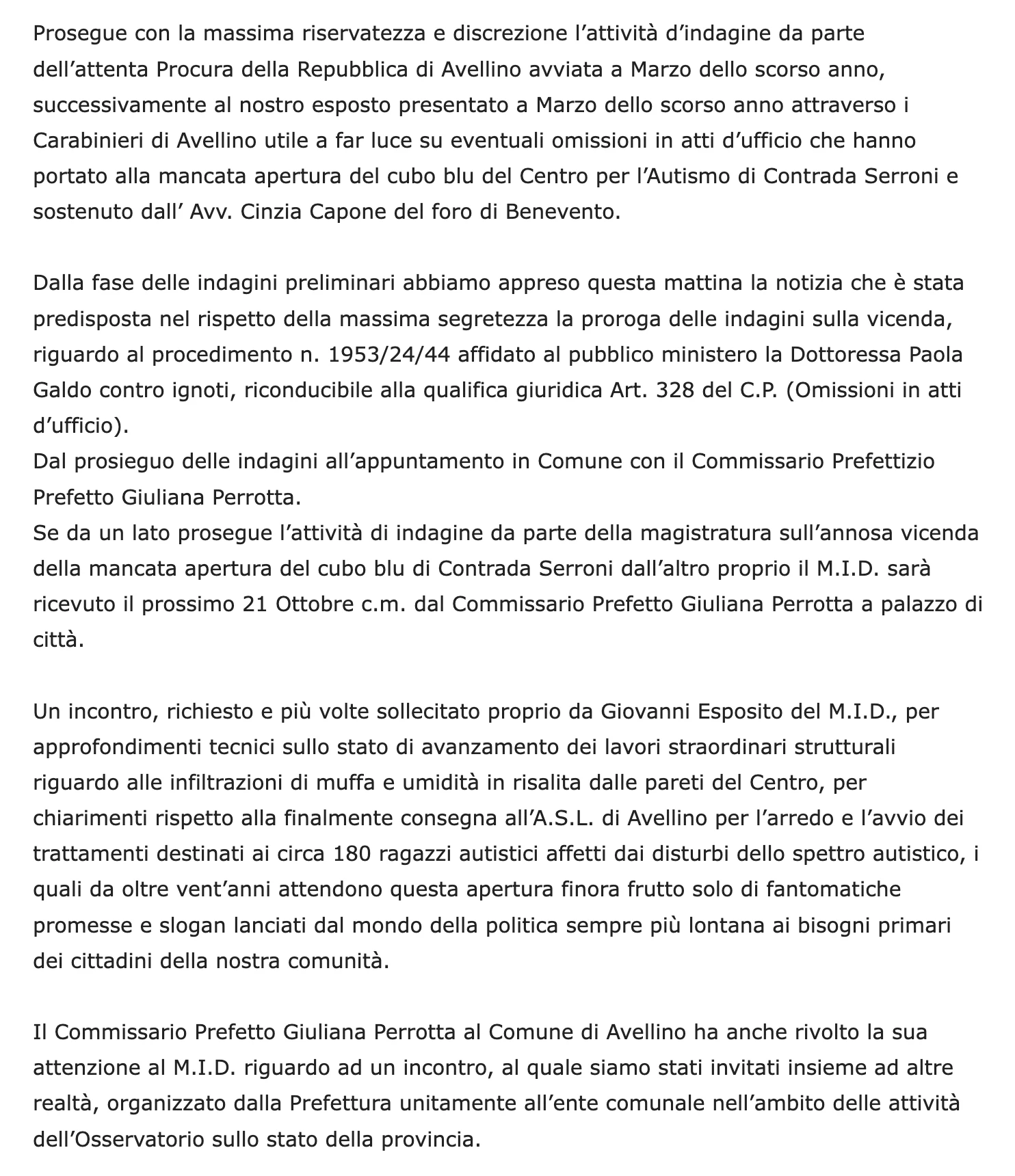 Prosegue con la massima riservatezza e discrezione l’attività d’indagine da parte dell’attenta Procura della Repubblica di Avellino avviata a Marzo dello scorso anno, successivamente al nostro esposto presentato a Marzo dello scorso anno attraverso i Carabinieri di Avellino utile a far luce su eventuali omissioni in atti d’ufficio che hanno portato alla mancata apertura del cubo blu del Centro per l’Autismo di Contrada Serroni e sostenuto dall’ Avv. Cinzia Capone del foro di Benevento.

Dalla fase delle indagini preliminari abbiamo appreso questa mattina la notizia che è stata predisposta nel rispetto della massima segretezza la proroga delle indagini sulla vicenda, riguardo al procedimento n. 1953/24/44 affidato al pubblico ministero la Dottoressa Paola Galdo contro ignoti, riconducibile alla qualifica giuridica Art. 328 del C.P. (Omissioni in atti d’ufficio).
Dal prosieguo delle indagini all’appuntamento in Comune con il Commissario Prefettizio Prefetto Giuliana Perrotta.
Se da un lato prosegue l’attività di indagine da parte della magistratura sull’annosa vicenda della mancata apertura del cubo blu di Contrada Serroni dall’altro proprio il M.I.D. sarà ricevuto il prossimo 21 Ottobre c.m. dal Commissario Prefetto Giuliana Perrotta a palazzo di città.

Un incontro, richiesto e più volte sollecitato proprio da Giovanni Esposito del M.I.D., per approfondimenti tecnici sullo stato di avanzamento dei lavori straordinari strutturali riguardo alle infiltrazioni di muffa e umidità in risalita dalle pareti del Centro, per chiarimenti rispetto alla finalmente consegna all’A.S.L. di Avellino per l’arredo e l’avvio dei trattamenti destinati ai circa 180 ragazzi autistici affetti dai disturbi dello spettro autistico, i quali da oltre vent’anni attendono questa apertura finora frutto solo di fantomatiche promesse e slogan lanciati dal mondo della politica sempre più lontana ai bisogni primari dei cittadini della nostra comunità.

Il Commissario Prefetto Giuliana Perrotta al Comune di Avellino ha anche rivolto la sua attenzione al M.I.D. riguardo ad un incontro, al quale siamo stati invitati insieme ad altre realtà, organizzato dalla Prefettura unitamente all’ente comunale nell’ambito delle attività dell’Osservatorio sullo stato della provincia.